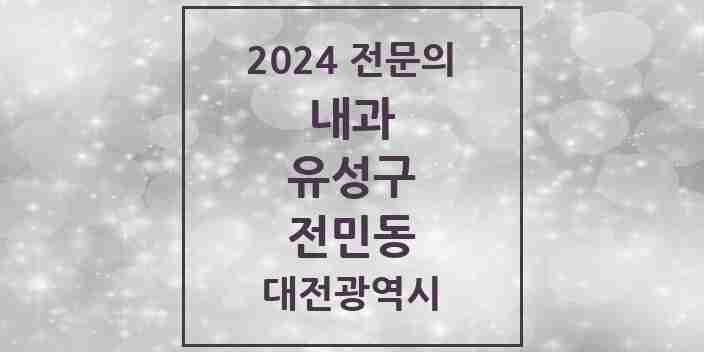 2024 전문의

내과

유성구

전민동

대전광역시